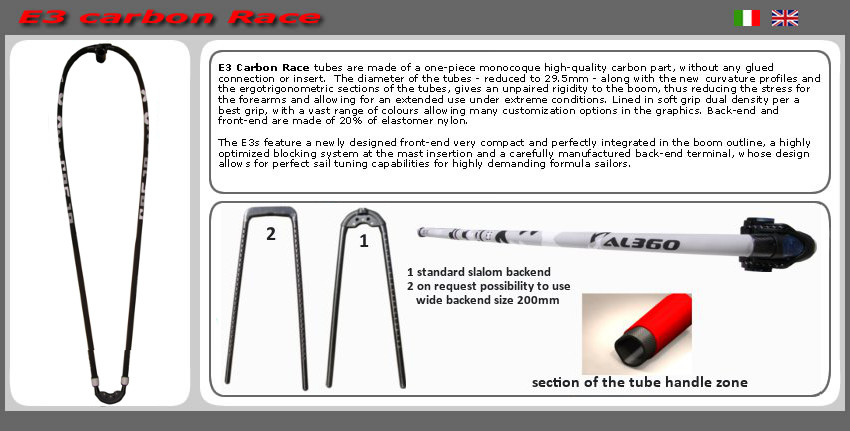 E3 carbon Race

E3 Carbon Race tubes are made of a one-piece monocoque high-quality carbon part, without any glued connection or insert. The diameter of the tubes - reduced to 29.5mm - along with the new curvature profiles and the ergotrigonometric sections of the tubes, gives an unpaired rigidity to the boom, thus reducing the stress for the forearms and allowing for an extended use under extreme conditions. Lined in soft grip dual density per a best grip, with a vast range of colours allowing many customization options in the graphics. Back-end and front-end are made of 20% of elastomer nylon.

The E3s feature a newly designed front-end very compact and perfectly integrated in the boom outline, a highly optimized blocking system at the mast insertion and a carefully manufactured back-end terminal, whose design allows for perfect sail tuning capabilities for highly demanding formula sailors.

2

1

AL360

1 standard slalom backend
2 on request possibility to use wide backend size 200mm

section of the tube handle zone